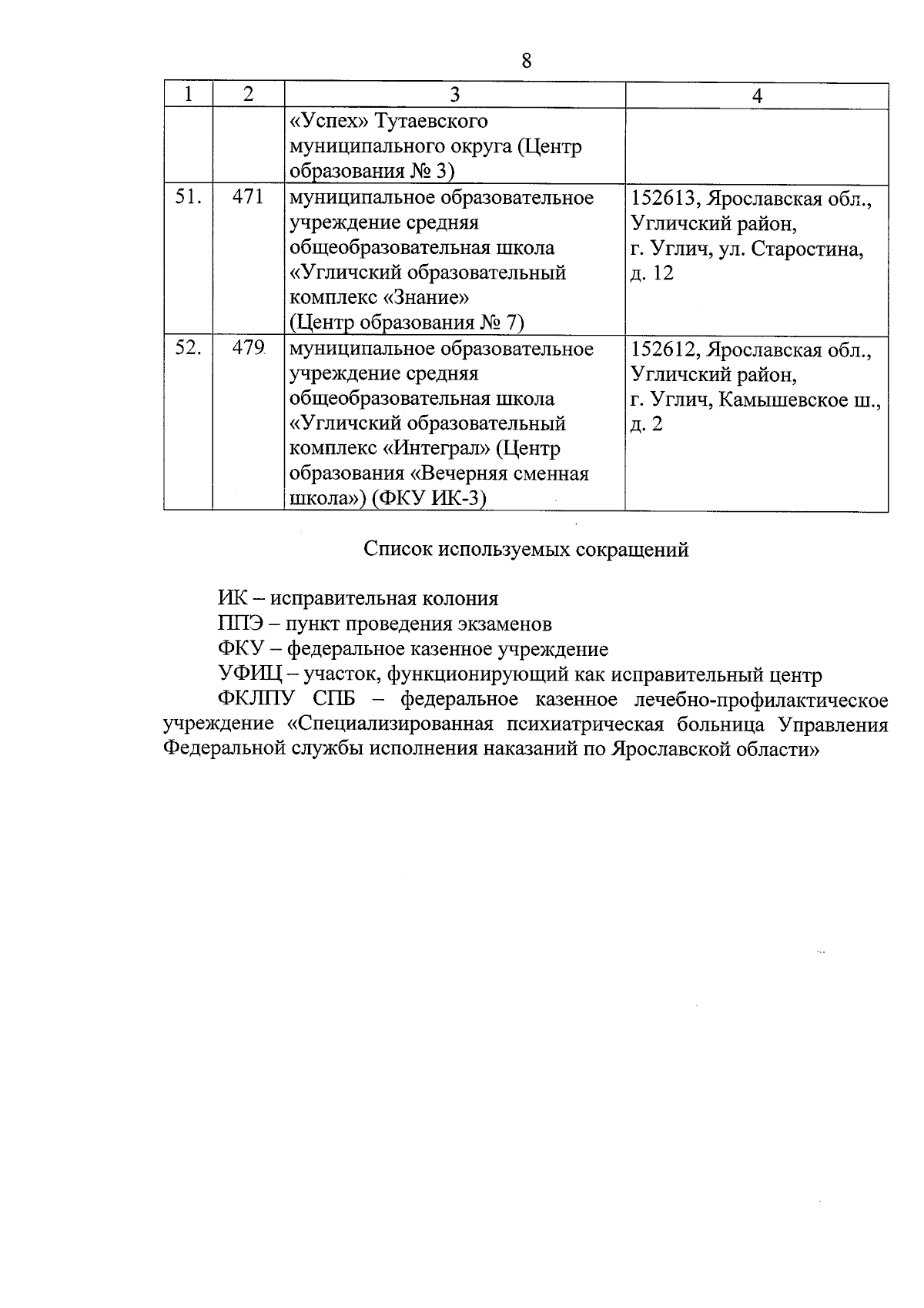 8

| 1 | 2 | 3 | 4 |
|---|---|---|---|
| | | «Успех» Тутаевского муниципального округа (Центр образования № 3) | |
| 51. | 471 | муниципальное образовательное учреждение средняя общеобразовательная школа «Угличский образовательный комплекс «Знание» (Центр образования № 7) | 152613, Ярославская обл., Угличский район, г. Углич, ул. Старостина, д. 12 |
| 52. | 479 | муниципальное образовательное учреждение средняя общеобразовательная школа «Угличский образовательный комплекс «Интеграл» (Центр образования «Вечерняя сменная школа») (ФКУ ИК-3) | 152612, Ярославская обл., Угличский район, г. Углич, Камышевское ш., д. 2 |

Список используемых сокращений

ИК – исправительная колония
ППЭ – пункт проведения экзаменов
ФКУ – федеральное казенное учреждение
УФИЦ – участок, функционирующий как исправительный центр
ФКЛПУ СПБ – федеральное казенное лечебно-профилактическое учреждение «Специализированная психиатрическая больница Управления Федеральной службы исполнения наказаний по Ярославской области»